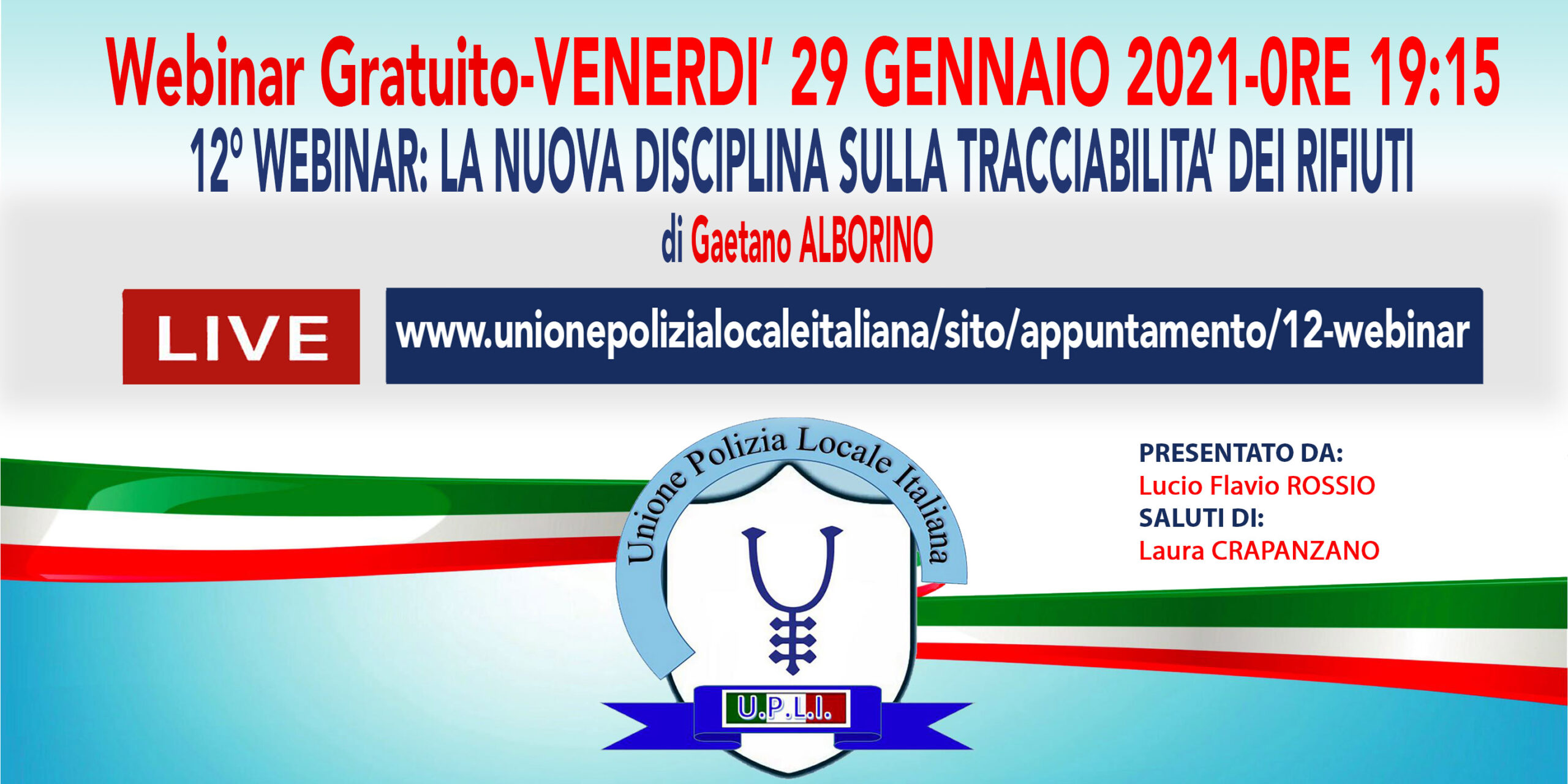 Webinar Gratuito-VENERDI' 29 GENNAIO 2021-ORE 19:15

12° WEBINAR: LA NUOVA DISCIPLINA SULLA TRACCIABILITA' DEI RIFIUTI

di Gaetano ALBORINO

LIVE

www.unionepolizialocaleitaliana/sito/appuntamento/12-webinar

Unione Polizia Locale Italiana

U.P.L.I.

PRESENTATO DA:
Lucio Flavio ROSSIO
SALUTI DI:
Laura CRAPANZANO